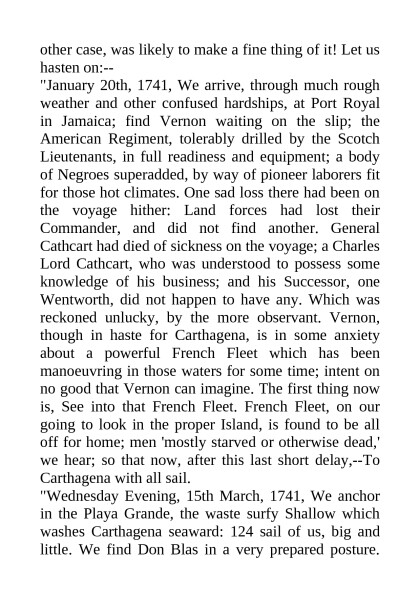 other case, was likely to make a fine thing of it! Let us hasten on:--
"January 20th, 1741, We arrive, through much rough weather and other confused hardships, at Port Royal in Jamaica; find Vernon waiting on the slip; the American Regiment, tolerably drilled by the Scotch Lieutenants, in full readiness and equipment; a body of Negroes superadded, by way of pioneer laborers fit for those hot climates. One sad loss there had been on the voyage hither: Land forces had lost their Commander, and did not find another. General Cathcart had died of sickness on the voyage; a Charles Lord Cathcart, who was understood to possess some knowledge of his business; and his Successor, one Wentworth, did not happen to have any. Which was reckoned unlucky, by the more observant. Vernon, though in haste for Carthagena, is in some anxiety about a powerful French Fleet which has been manoeuvring in those waters for some time; intent on no good that Vernon can imagine. The first thing now is, See into that French Fleet. French Fleet, on our going to look in the proper Island, is found to be all off for home; men 'mostly starved or otherwise dead,' we hear; so that now, after this last short delay,--To Carthagena with all sail.
"Wednesday Evening, 15th March, 1741, We anchor in the Playa Grande, the waste surfy Shallow which washes Carthagena seaward: 124 sail of us, big and little. We find Don Blas in a very prepared posture.